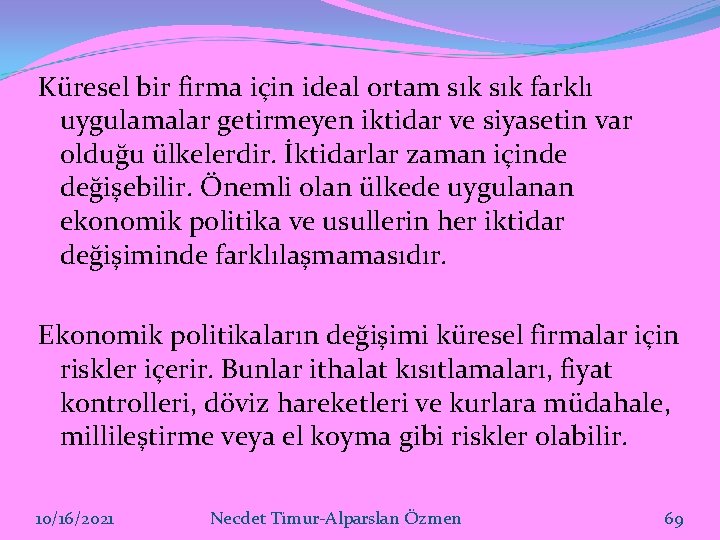 Küresel bir firma için ideal ortam sık sık farklı uygulamalar getirmeyen iktidar ve siyasetin var olduğu ülkelerdir. İktidarlar zaman içinde değişebilir. Önemli olan ülkede uygulanan ekonomik politika ve usullerin her iktidar değişiminde farklılaşmamasıdır.

Ekonomik politikaların değişimi küresel firmalar için riskler içerir. Bunlar ithalat kısıtlamaları, fiyat kontrolleri, döviz hareketleri ve kurlara müdahale, millileştirme veya el koyma gibi riskler olabilir.

10/16/2021 Necdet Timur-Alparslan Özmen 69